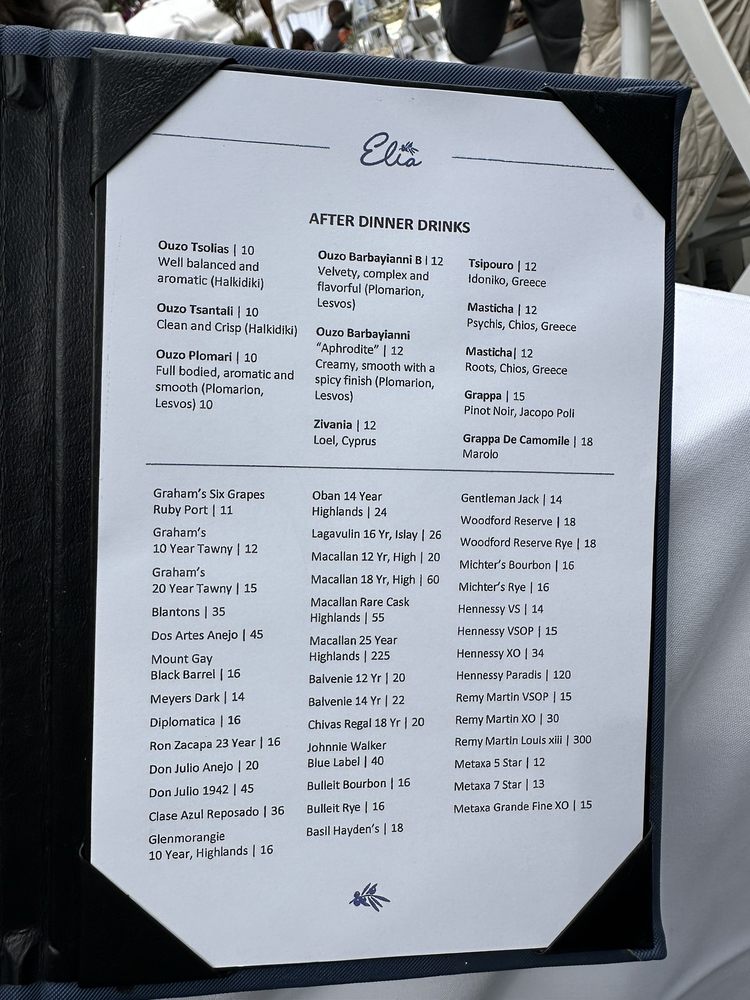 Elia

AFTER DINNER DRINKS

Ouzo Tsolias | 10
Well balanced and aromatic (Halkidiki)

Ouzo Tsantali | 10
Clean and Crisp (Halkidiki)

Ouzo Plomari | 10
Full bodied, aromatic and smooth (Plomarion, Lesvos) 10

Ouzo Barbayianni B | 12
Velvety, complex and flavorful (Plomarion, Lesvos)

Ouzo Barbayianni "Aphrodite" | 12
Creamy, smooth with a spicy finish (Plomarion, Lesvos)

Zivania | 12
Loel, Cyprus

Tsipouro | 12
Idoniko, Greece

Masticha | 12
Psychis, Chios, Greece

Masticha| 12
Roots, Chios, Greece

Grappa | 15
Pinot Noir, Jacopo Poli

Grappa De Camomile | 18
Marolo

Graham's Six Grapes Ruby Port | 11

Graham's 10 Year Tawny | 12

Graham's 20 Year Tawny | 15

Blantons | 35

Dos Artes Anejo | 45

Mount Gay Black Barrel | 16

Meyers Dark | 14

Diplomatica | 16

Ron Zacapa 23 Year | 16

Don Julio Anejo | 20

Don Julio 1942 | 45

Clase Azul Reposado | 36

Glenmorangie 10 Year, Highlands | 16

Oban 14 Year Highlands | 24

Lagavulin 16 Yr, Islay | 26

Macallan 12 Yr, High | 20

Macallan 18 Yr, High | 60

Macallan Rare Cask Highlands | 55

Macallan 25 Year Highlands | 225

Balvenie 12 Yr | 20

Balvenie 14 Yr | 22

Chivas Regal 18 Yr | 20

Johnnie Walker Blue Label | 40

Bulleit Bourbon | 16

Bulleit Rye | 16

Basil Hayden's | 18

Gentleman Jack | 14

Woodford Reserve | 18

Woodford Reserve Rye | 18

Michter's Bourbon | 16

Michter's Rye | 16

Hennessy VS | 14

Hennessy VSOP | 15

Hennessy XO | 34

Hennessy Paradis | 120

Remy Martin VSOP | 15

Remy Martin XO | 30

Remy Martin Louis xiii | 300

Metaxa 5 Star | 12

Metaxa 7 Star | 13

Metaxa Grande Fine XO | 15